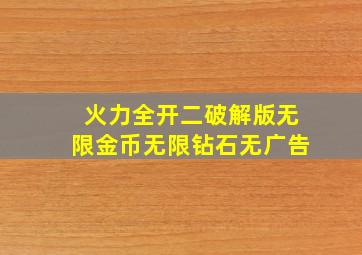 火力全开二破解版无限金币无限钻石无广告